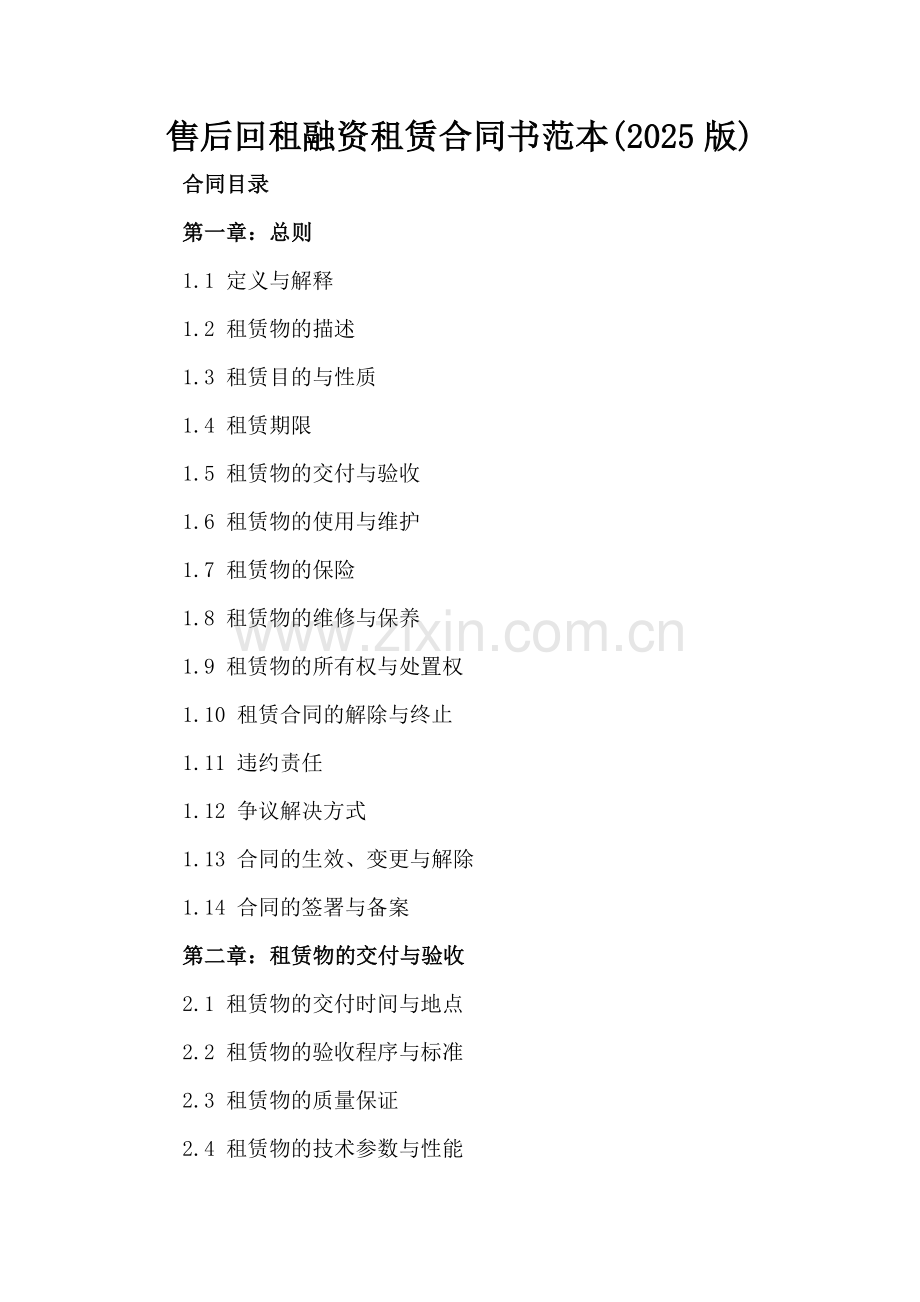 售后回租融资租赁合同书范本(2025版)

合同目录

第一章：总则

1.1 定义与解释

1.2 租赁物的描述

1.3 租赁目的与性质

1.4 租赁期限

1.5 租赁物的交付与验收

1.6 租赁物的使用与维护

1.7 租赁物的保险

1.8 租赁物的维修与保养

1.9 租赁物的所有权与处置权

1.10 租赁合同的解除与终止

1.11 违约责任

1.12 争议解决方式

1.13 合同的生效、变更与解除

1.14 合同的签署与备案

第二章：租赁物的交付与验收

2.1 租赁物的交付时间与地点

2.2 租赁物的验收程序与标准

2.3 租赁物的质量保证

2.4 租赁物的技术参数与性能

www.zixin.com.cn